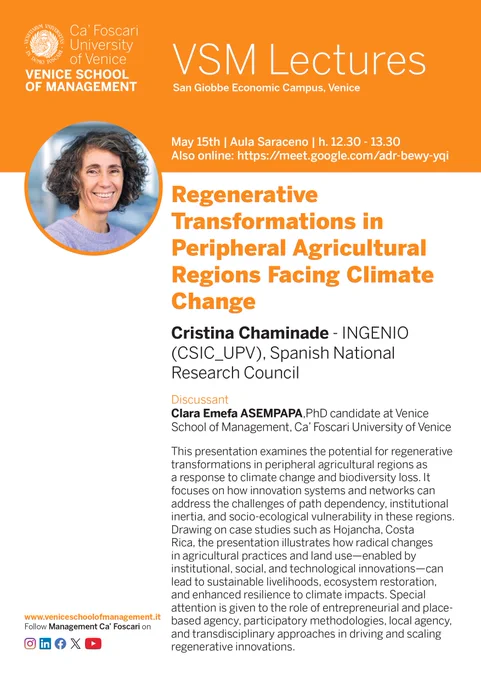 Ca' Foscari University of Venice
VENICE SCHOOL OF MANAGEMENT

VSM Lectures
San Giobbe Economic Campus, Venice

May 15th | Aula Saraceno | h. 12.30 - 13.30
Also online: https://meet.google.com/adr-bewy-yqi

Regenerative Transformations in Peripheral Agricultural Regions Facing Climate Change

Cristina Chaminade - INGENIO (CSIC_UPV), Spanish National Research Council

Discussant
Clara Emefa ASEMPAPA,PhD candidate at Venice School of Management, Ca' Foscari University of Venice

This presentation examines the potential for regenerative transformations in peripheral agricultural regions as a response to climate change and biodiversity loss. It focuses on how innovation systems and networks can address the challenges of path dependency, institutional inertia, and socio-ecological vulnerability in these regions. Drawing on case studies such as Hojancha, Costa Rica, the presentation illustrates how radical changes in agricultural practices and land use—enabled by institutional, social, and technological innovations—can lead to sustainable livelihoods, ecosystem restoration, and enhanced resilience to climate impacts. Special attention is given to the role of entrepreneurial and place-based agency, participatory methodologies, local agency, and transdisciplinary approaches in driving and scaling regenerative innovations.

www.veniceschoolofmanagement.it
Follow Management Ca' Foscari on